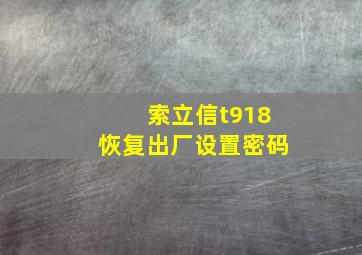 索立信t918
恢复出厂设置密码